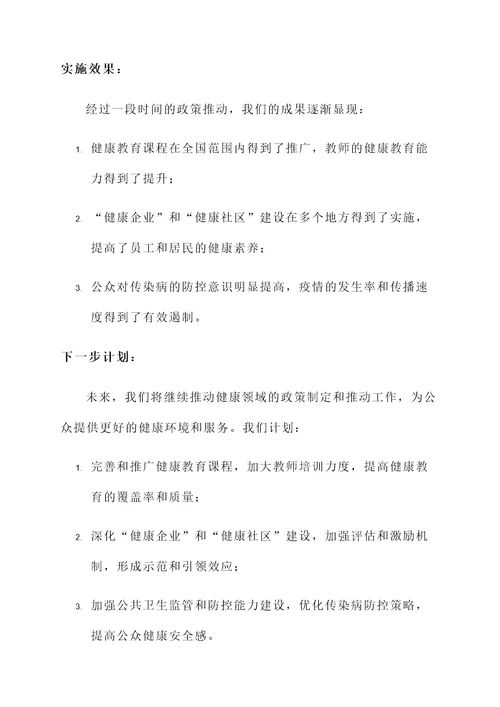 实施效果：

经过一段时间的政策推动，我们的成果逐渐显现：

1. 健康教育课程在全国范围内得到了推广，教师的健康教育能力得到了提升；

2. “健康企业”和“健康社区”建设在多个地方得到了实施，提高了员工和居民的健康素养；

3. 公众对传染病的防控意识明显提高，疫情的发生率和传播速度得到了有效遏制。

下一步计划：

未来，我们将继续推动健康领域的政策制定和推动工作，为公众提供更好的健康环境和服务。我们计划：

1. 完善和推广健康教育课程，加大教师培训力度，提高健康教育的覆盖率和质量；

2. 深化“健康企业”和“健康社区”建设，加强评估和激励机制，形成示范和引领效应；

3. 加强公共卫生监管和防控能力建设，优化传染病防控策略，提高公众健康安全感。